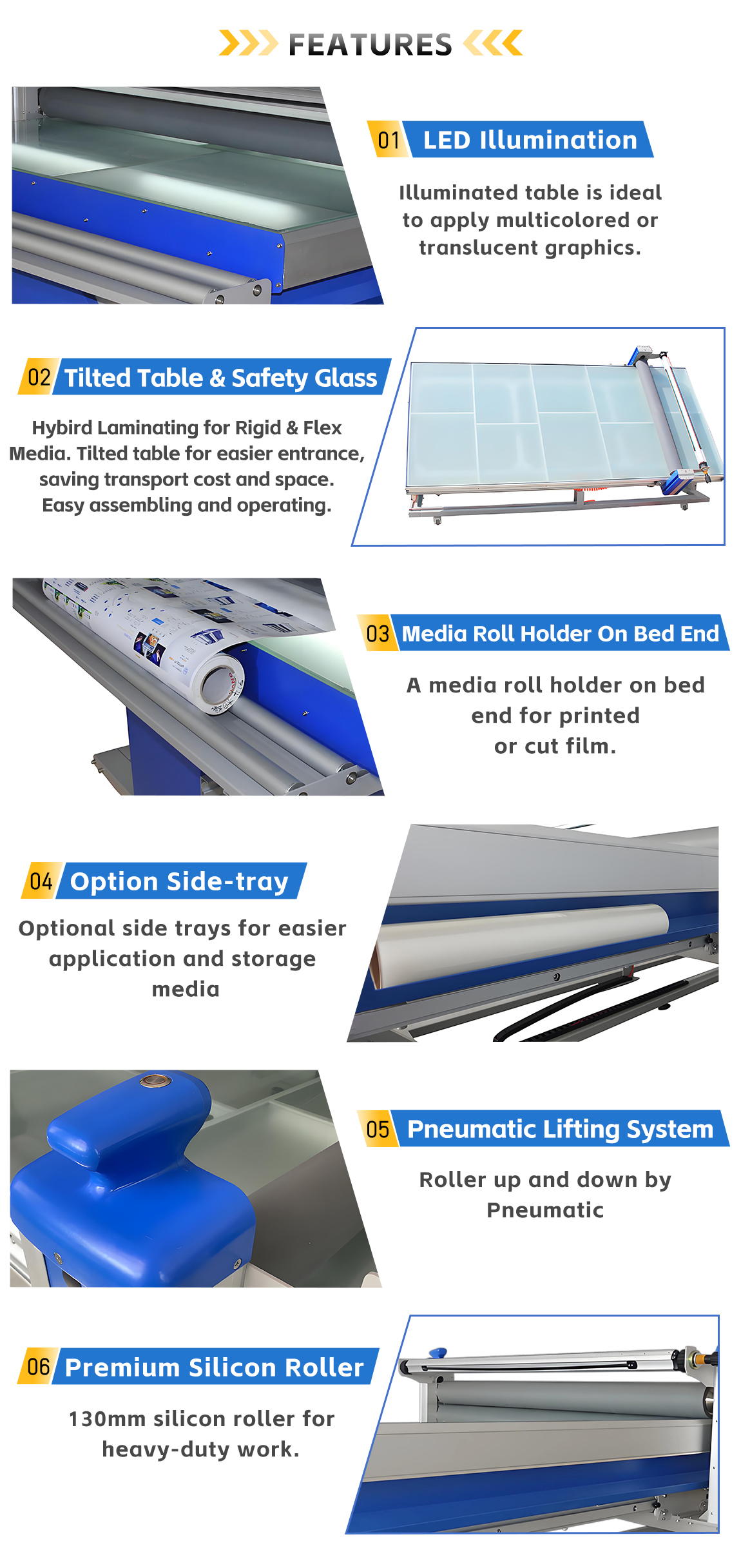 FEATURES

01 LED Illumination

Illuminated table is ideal to apply multicolored or translucent graphics.

02 Tilted Table & Safety Glass

Hybird Laminating for Rigid & Flex Media. Tilted table for easier entrance, saving transport cost and space. Easy assembling and operating.

03 Media Roll Holder On Bed End

A media roll holder on bed end for printed or cut film.

04 Option Side-tray

Optional side trays for easier application and storage media

05 Pneumatic Lifting System

Roller up and down by Pneumatic

06 Premium Silicon Roller

130mm silicon roller for heavy-duty work.